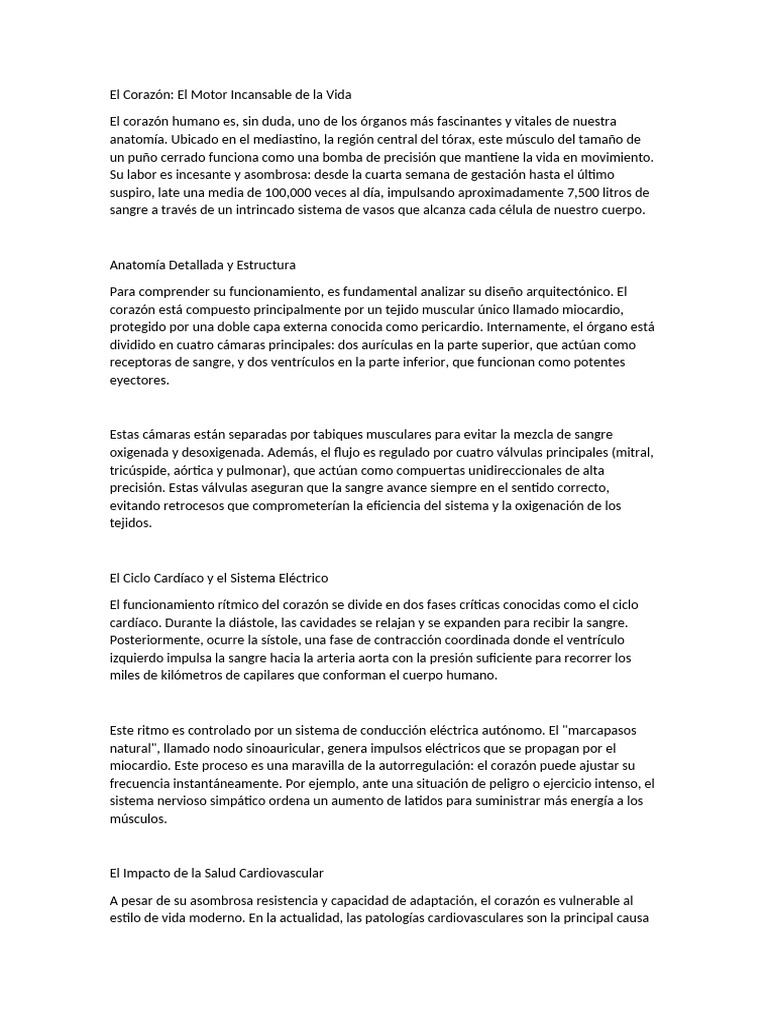 El Corazón: El Motor Incansable de la Vida

El corazón humano es, sin duda, uno de los órganos más fascinantes y vitales de nuestra anatomía. Ubicado en el mediastino, la región central del tórax, este músculo del tamaño de un puño cerrado funciona como una bomba de precisión que mantiene la vida en movimiento. Su labor es incesante y asombrosa: desde la cuarta semana de gestación hasta el último suspiro, late una media de 100,000 veces al día, impulsando aproximadamente 7,500 litros de sangre a través de un intrincado sistema de vasos que alcanza cada célula de nuestro cuerpo.

Anatomía Detallada y Estructura

Para comprender su funcionamiento, es fundamental analizar su diseño arquitectónico. El corazón está compuesto principalmente por un tejido muscular único llamado miocardio, protegido por una doble capa externa conocida como pericardio. Internamente, el órgano está dividido en cuatro cámaras principales: dos aurículas en la parte superior, que actúan como receptoras de sangre, y dos ventrículos en la parte inferior, que funcionan como potentes eyectores.

Estas cámaras están separadas por tabiques musculares para evitar la mezcla de sangre oxigenada y desoxigenada. Además, el flujo es regulado por cuatro válvulas principales (mitral, tricúspide, aórtica y pulmonar), que actúan como compuertas unidireccionales de alta precisión. Estas válvulas aseguran que la sangre avance siempre en el sentido correcto, evitando retrocesos que comprometerían la eficiencia del sistema y la oxigenación de los tejidos.

El Ciclo Cardíaco y el Sistema Eléctrico

El funcionamiento rítmico del corazón se divide en dos fases críticas conocidas como el ciclo cardíaco. Durante la diástole, las cavidades se relajan y se expanden para recibir la sangre. Posteriormente, ocurre la sístole, una fase de contracción coordinada donde el ventrículo izquierdo impulsa la sangre hacia la arteria aorta con la presión suficiente para recorrer los miles de kilómetros de capilares que conforman el cuerpo humano.

Este ritmo es controlado por un sistema de conducción eléctrica autónomo. El "marcapasos natural", llamado nodo sinoauricular, genera impulsos eléctricos que se propagan por el miocardio. Este proceso es una maravilla de la autorregulación: el corazón puede ajustar su frecuencia instantáneamente. Por ejemplo, ante una situación de peligro o ejercicio intenso, el sistema nervioso simpático ordena un aumento de latidos para suministrar más energía a los músculos.

El Impacto de la Salud Cardiovascular

A pesar de su asombrosa resistencia y capacidad de adaptación, el corazón es vulnerable al estilo de vida moderno. En la actualidad, las patologías cardiovasculares son la principal causa